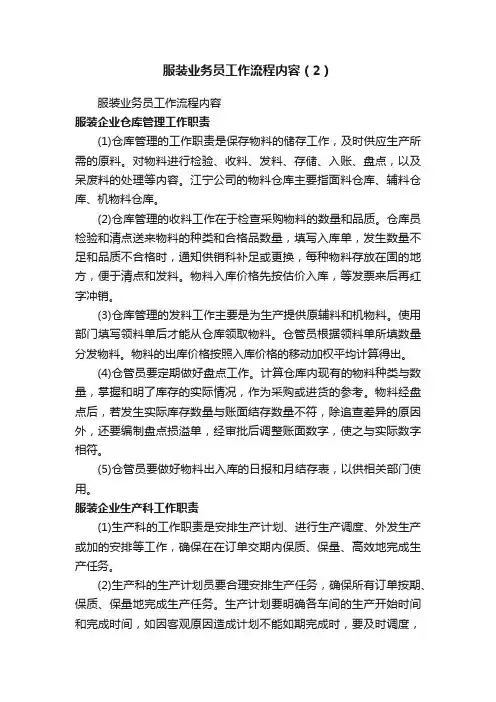 服装业务员工作流程内容（2）

服装业务员工作流程内容

服装企业仓库管理工作职责

(1)仓库管理的工作职责是保存物料的储存工作，及时供应生产所需的原料。对物料进行检验、收料、发料、存储、入账、盘点，以及呆废料的处理等内容。江宁公司的物料仓库主要指面料仓库、辅料仓库、机物料仓库。

(2)仓库管理的收料工作在于检查采购物料的数量和品质。仓库员检验和清点送来物料的种类和合格品数量，填写入库单，发生数量不足和品质不合格时，通知供销科补足或更换，每种物料存放在固的地方，便于清点和发料。物料入库价格先按估价入库，等发票来后再红字冲销。

(3)仓库管理的发料工作主要是为生产提供原辅料和机物料。使用部门填写领料单后才能从仓库领取物料。仓管员根据领料单所填数量分发物料。物料的出库价格按照入库价格的移动加权平均计算得出。

(4)仓管员要定期做好盘点工作。计算仓库内现有的物料种类与数量，掌握和明了库存的实际情况，作为采购或进货的参考。物料经盘点后，若发生实际库存数量与账面结存数量不符，除追查差异的原因外，还要编制盘点损溢单，经审批后调整账面数字，使之与实际数字相符。

(5)仓管员要做好物料出入库的日报和月结存表，以供相关部门使用。

服装企业生产科工作职责

(1)生产科的工作职责是安排生产计划、进行生产调度、外发生产或加的安排等工作，确保在在订单交期内保质、保量、高效地完成生产任务。

(2)生产科的生产计划员要合理安排生产任务，确保所有订单按期、保质、保量地完成生产任务。生产计划要明确各车间的生产开始时间和完成时间，如因客观原因造成计划不能如期完成时，要及时调度，